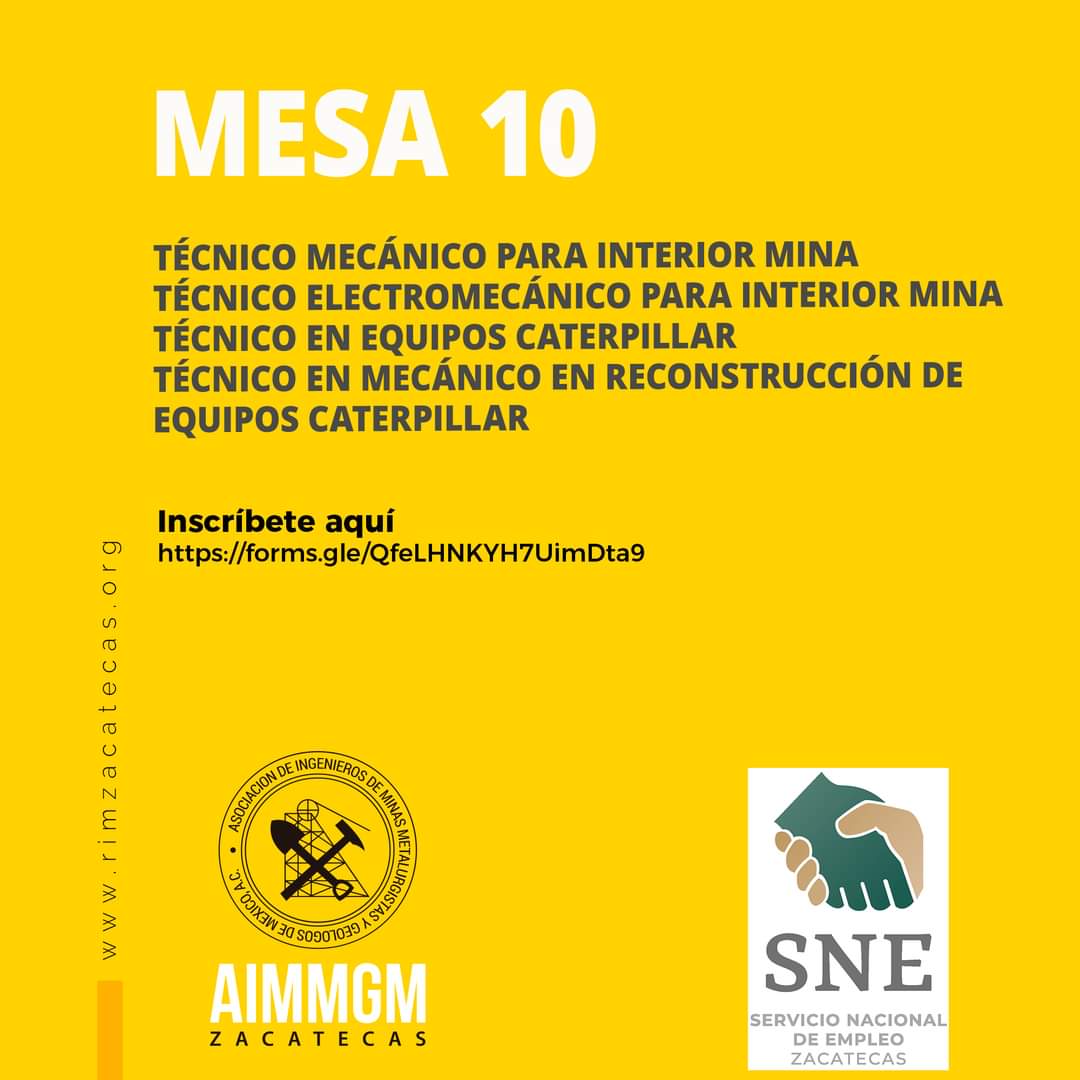 MESA 10

TÉCNICO MECÁNICO PARA INTERIOR MINA
TÉCNICO ELECTROMECÁNICO PARA INTERIOR MINA
TÉCNICO EN EQUIPOS CATERPILLAR
TÉCNICO EN MECÁNICO EN RECONSTRUCCIÓN DE EQUIPOS CATERPILLAR

Inscríbete aquí
https://forms.gle/QfeLHNKYH7UimDta9

www.rimzacatecas.org

ASOCIACION DE INGENIEROS DE MINAS METALURGISTAS Y GEOLOGOS DE MEXICO, A.C.

AIMMGM
ZACATECAS

SNE
SERVICIO NACIONAL DE EMPLEO
ZACATECAS